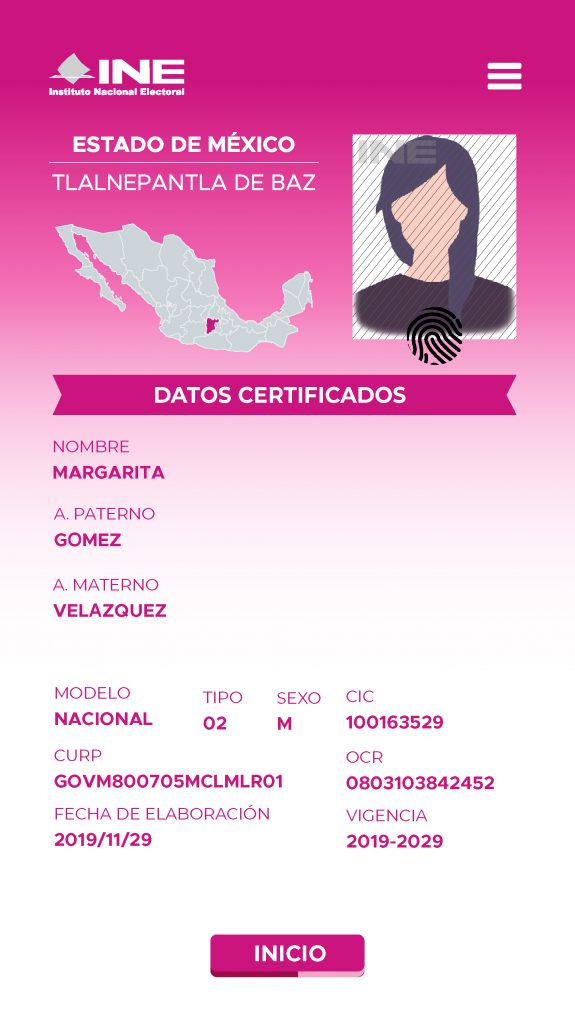 INE
Instituto Nacional Electoral

ESTADO DE MÉXICO
TLALNEPANTLA DE BAZ

INE

DATOS CERTIFICADOS

NOMBRE
MARGARITA

A. PATERNO
GOMEZ

A. MATERNO
VELAZQUEZ

MODELO
NACIONAL

TIPO
02

SEXO
M

CIC
100163529

CURP
GOVM800705MCLMLR01

OCR
0803103842452

FECHA DE ELABORACIÓN
2019/11/29

VIGENCIA
2019-2029

INICIO